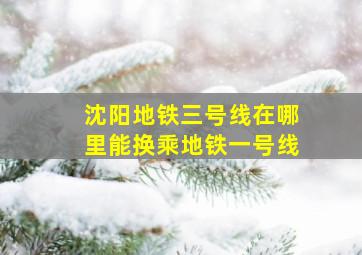 沈阳地铁三号线在哪里能换乘地铁一号线